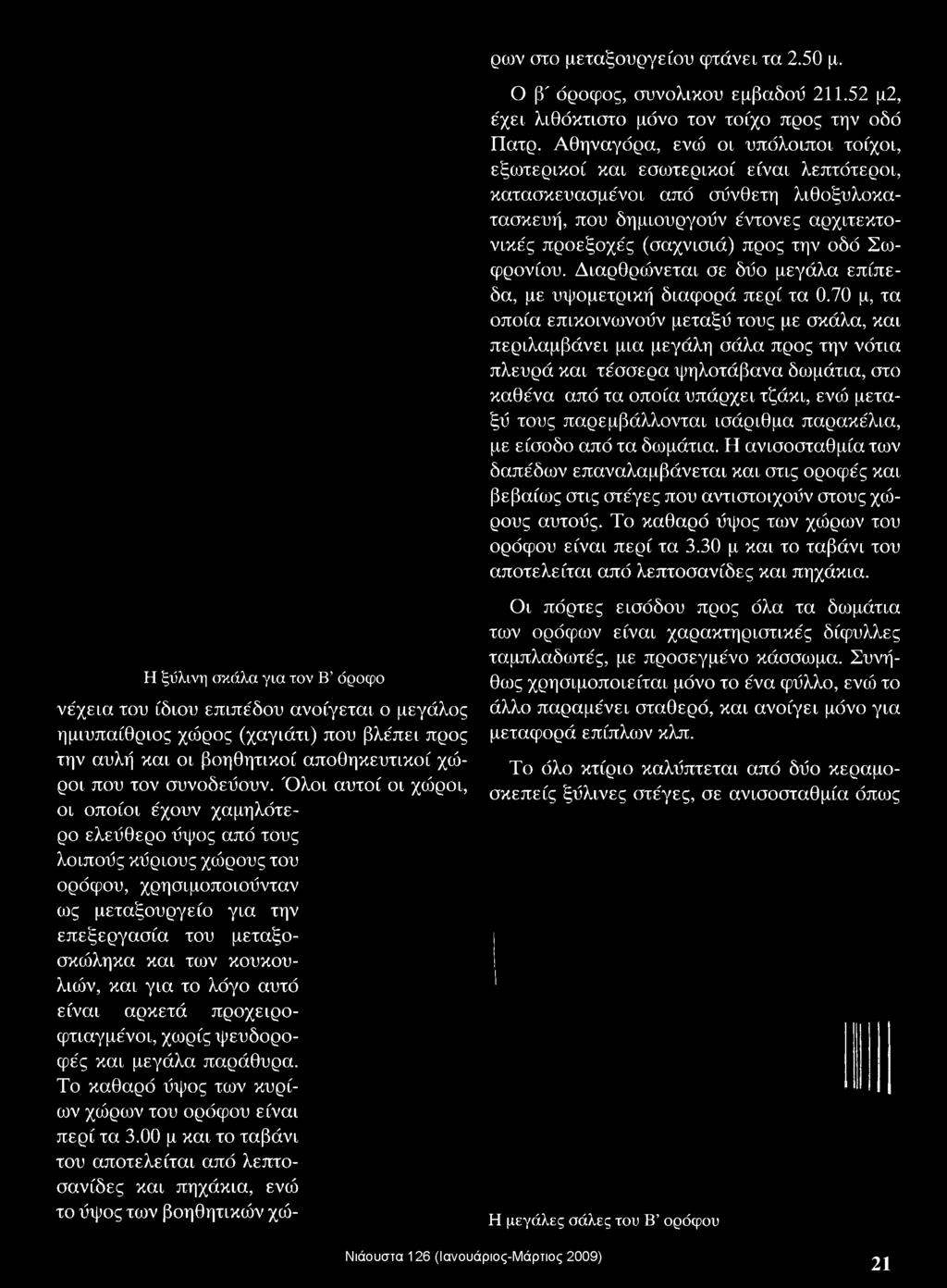 Η ξύλινη σκάλα για τον Β' όροφο

νέχεια του ίδιου επιπέδου ανοίγεται ο μεγάλος ημιυπαίθριος χώρος (χαγιάτι) που βλέπει προς την αυλή και οι βοηθητικοί αποθηκευτικοί χώροι που τον συνοδεύουν. Όλοι αυτοί οι χώροι, οι οποίοι έχουν χαμηλότερο ελεύθερο ύψος από τους λοιπούς κύριους χώρους του ορόφου, χρησιμοποιούνταν ως μεταξουργείο για την επεξεργασία του μεταξοσκώληκα και των κουκουλιών, και για το λόγο αυτό είναι αρκετά προχειροφτιαγμένοι, χωρίς ψευδοροφές και μεγάλα παράθυρα. Το καθαρό ύψος των κυρίων χώρων του ορόφου είναι περί τα 3.00 μ και το ταβάνι του αποτελείται από λεπτοσανίδες και πηχάκια, ενώ το ύψος των βοηθητικών χώρων στο μεταξουργείου φτάνει τα 2.50 μ.

Ο β' όροφος, συνολικου εμβαδού 211.52 μ2, έχει λιθόκτιστο μόνο τον τοίχο προς την οδό Πατρ. Αθηναγόρα, ενώ οι υπόλοιποι τοίχοι, εξωτερικοί και εσωτερικοί είναι λεπτότεροι, κατασκευασμένοι από σύνθετη λιθοξυλοκατασκευή, που δημιουργούν έντονες αρχιτεκτονικές προεξοχές (σαχνισιά) προς την οδό Σωφρονίου. Διαρθρώνεται σε δύο μεγάλα επίπεδα, με υψομετρική διαφορά περί τα 0.70 μ, τα οποία επικοινωνούν μεταξύ τους με σκάλα, και περιλαμβάνει μια μεγάλη σάλα προς την νότια πλευρά και τέσσερα ψηλοτάβανα δωμάτια, στο καθένα από τα οποία υπάρχει τζάκι, ενώ μεταξύ τους παρεμβάλλονται ισάριθμα παρακέλια, με είσοδο από τα δωμάτια. Η ανισοσταθμία των δαπέδων επαναλαμβάνεται και στις οροφές και βεβαίως στις στέγες που αντιστοιχούν στους χώρους αυτούς. Το καθαρό ύψος των χώρων του ορόφου είναι περί τα 3.30 μ και το ταβάνι του αποτελείται από λεπτοσανίδες και πηχάκια.

Οι πόρτες εισόδου προς όλα τα δωμάτια των ορόφων είναι χαρακτηριστικές δίφυλλες ταμπλαδωτές, με προσεγμένο κάσσωμα. Συνήθως χρησιμοποιείται μόνο το ένα φύλλο, ενώ το άλλο παραμένει σταθερό, και ανοίγει μόνο για μεταφορά επίπλων κλπ.

Το όλο κτίριο καλύπτεται από δύο κεραμοσκεπείς ξύλινες στέγες, σε ανισοσταθμία όπως

Η μεγάλες σάλες του Β' ορόφου

Νιάουστα 126 (Ιανουάριος-Μάρτιος 2009) 21